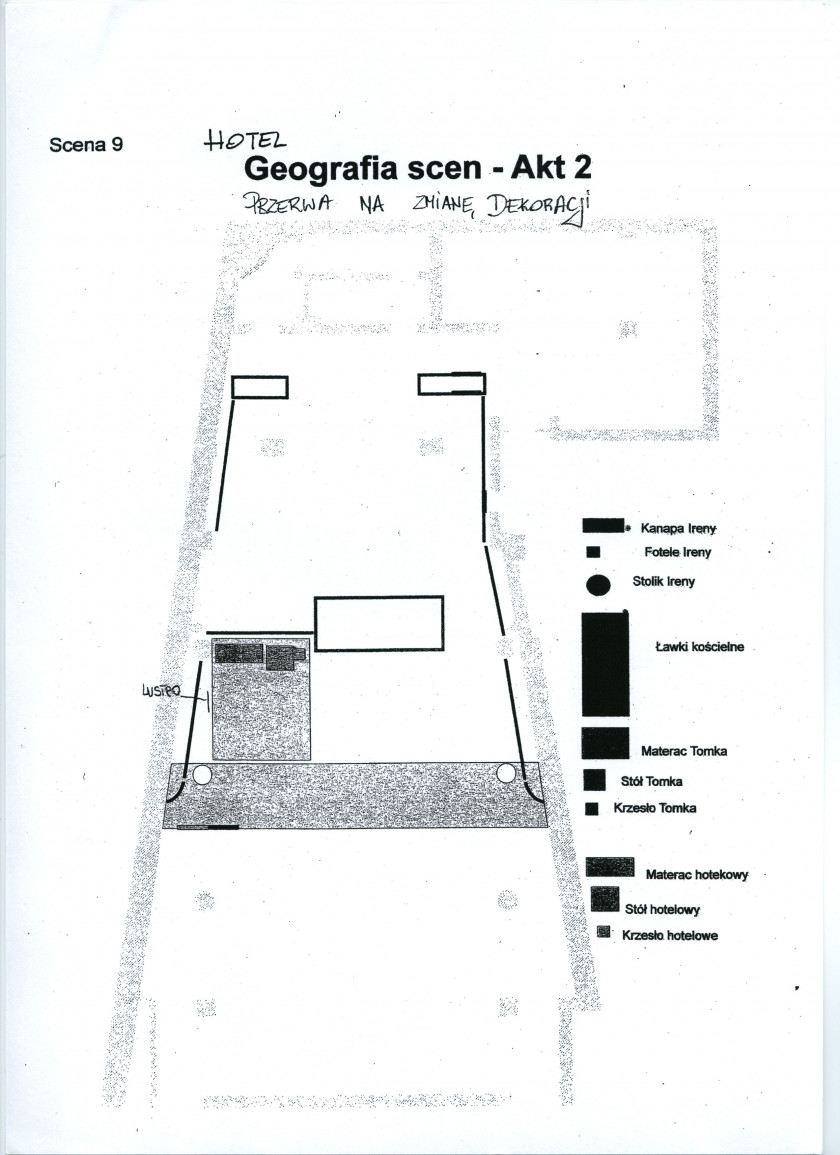 Scena 9

HOTEL

Geografia scen - Akt 2

PRZERWA NA ZMIANĘ DEKORACJI

LUSTRO

Kanapa Ireny

Fotele Ireny

Stolik Ireny

Ławki kościelne

Materac Tomka

Stół Tomka

Krzesło Tomka

Materac hotekowy

Stół hotelowy

Krzesło hotelowe